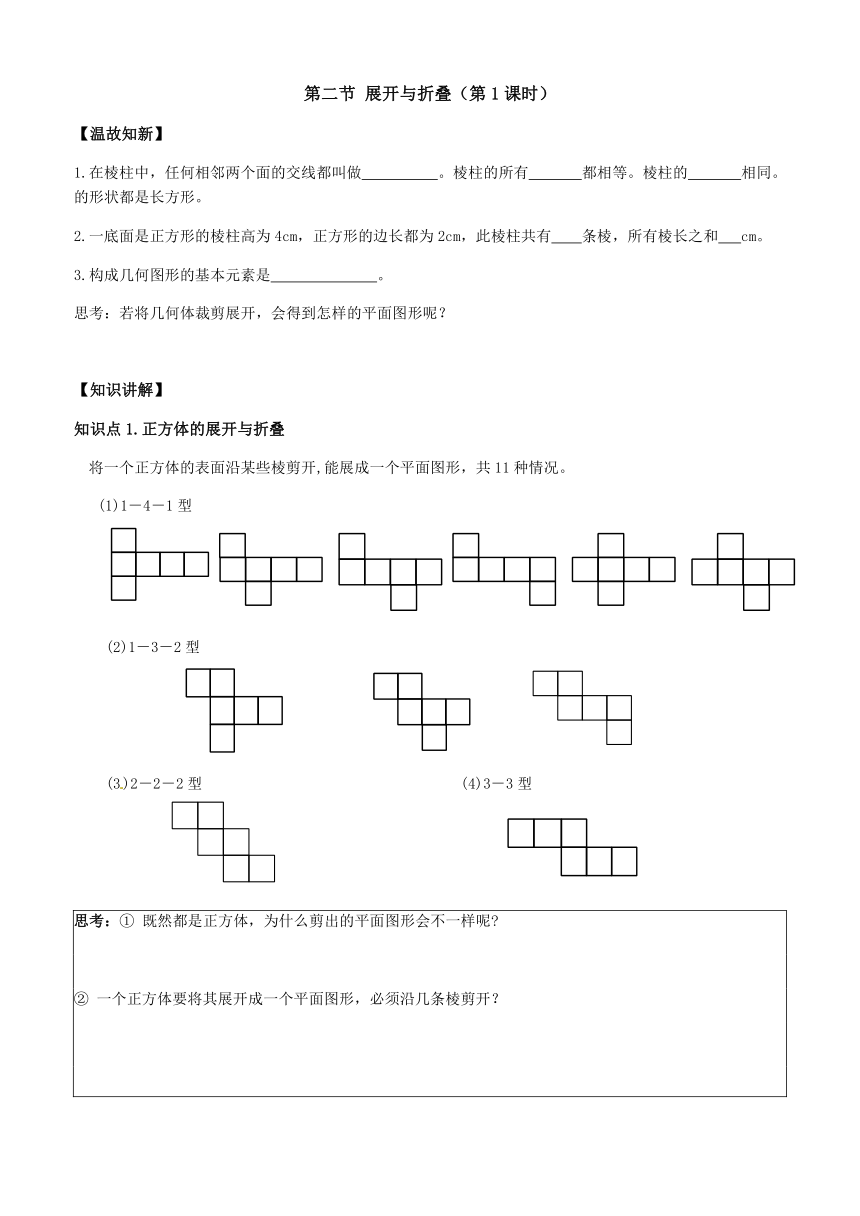 第二节 展开与折叠（第 1 课时）

【温故知新】

1.在棱柱中，任何相邻两个面的交线都叫做__________。棱柱的所有_______都相等。棱柱的_______相同。的形状都是长方形。

2.一底面是正方形的棱柱高为 4cm，正方形的边长都为 2cm，此棱柱共有____条棱，所有棱长之和___cm。

3.构成几何图形的基本元素是______________。

思考：若将几何体裁剪展开，会得到怎样的平面图形呢？

【知识讲解】

知识点 1.正方体的展开与折叠

将一个正方体的表面沿某些棱剪开,能展成一个平面图形，共 11 种情况。

(1)1－4－1 型

(2)1－3－2 型

(3)2－2－2 型

(4)3－3 型

思考：① 既然都是正方体，为什么剪出的平面图形会不一样呢?

② 一个正方体要将其展开成一个平面图形，必须沿几条棱剪开？